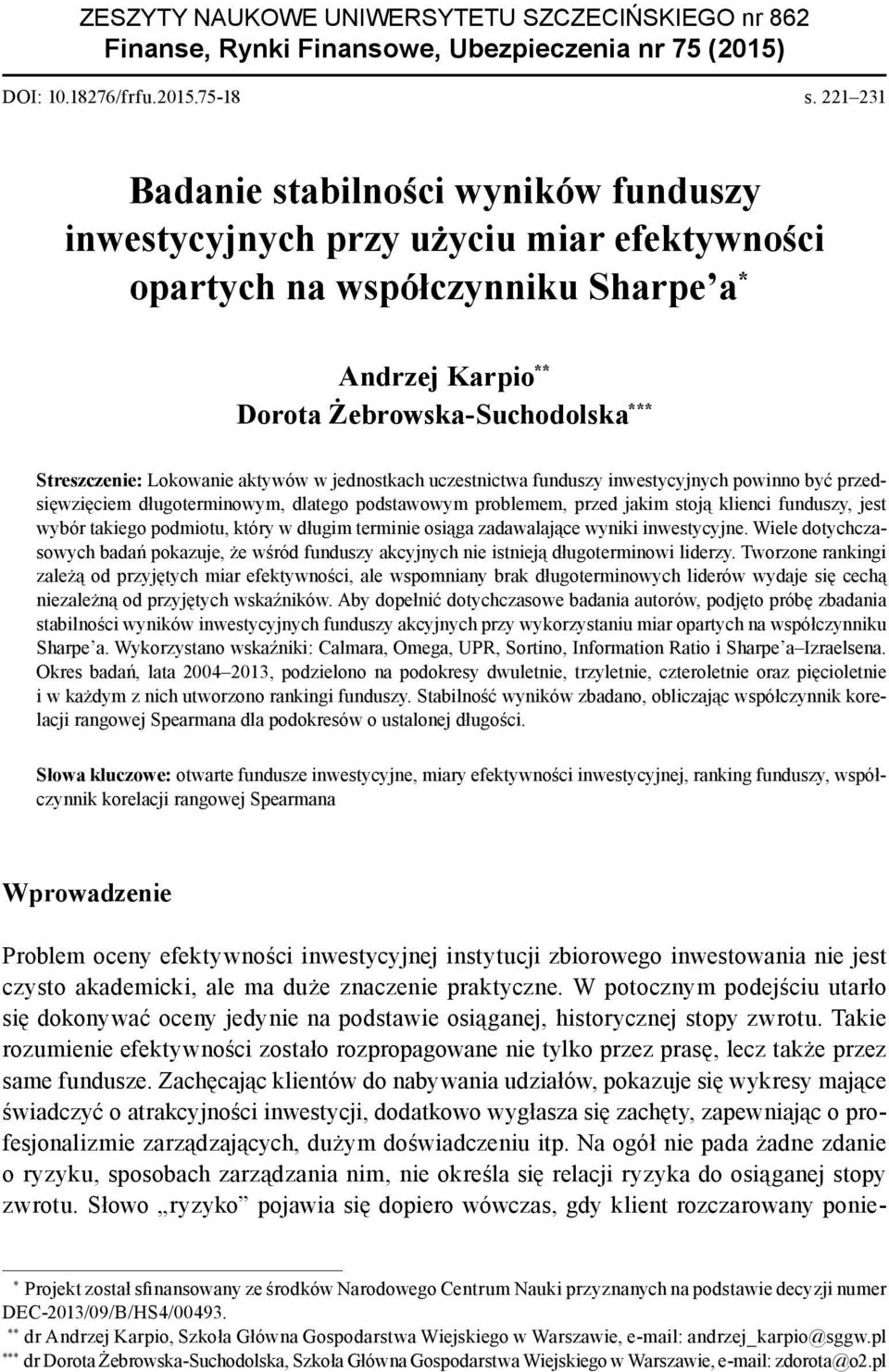 ZESZYTY NAUKOWE UNIWERSYTETU SZCZECIŃSKIEGO nr 862
Finanse, Rynki Finansowe, Ubezpieczenia nr 75 (2015)

DOI: 10.18276/frfu.2015.75-18 s. 221–231

Badanie stabilności wyników funduszy inwestycyjnych przy użyciu miar efektywności opartych na współczynniku Sharpe'a*

Andrzej Karpio**
Dorota Żebrowska-Suchodolska***

Streszczenie: Lokowanie aktywów w jednostkach uczestnictwa funduszy inwestycyjnych powinno być przedsięwzięciem długoterminowym, dlatego podstawowym problemem, przed jakim stoją klienci funduszy, jest wybór takiego podmiotu, który w długim terminie osiąga zadawalające wyniki inwestycyjne. Wiele dotychczasowych badań pokazuje, że wśród funduszy akcyjnych nie istnieją długoterminowi liderzy. Tworzone rankingi zależą od przyjętych miar efektywności, ale wspomniany brak długoterminowych liderów wydaje się cechą niezależną od przyjętych wskaźników. Aby dopełnić dotychczasowe badania autorów, podjęto próbę zbadania stabilności wyników inwestycyjnych funduszy akcyjnych przy wykorzystaniu miar opartych na współczynniku Sharpe'a. Wykorzystano wskaźniki: Calmara, Omega, UPR, Sortino, Information Ratio i Sharpe'a–Izraelsena. Okres badań, lata 2004–2013, podzielono na podokresy dwuletnie, trzyletnie, czteroletnie oraz pięcioletnie i w każdym z nich utworzono rankingi funduszy. Stabilność wyników zbadano, obliczając współczynnik korelacji rangowej Spearmana dla podokresów o ustalonej długości.

Słowa kluczowe: otwarte fundusze inwestycyjne, miary efektywności inwestycyjnej, ranking funduszy, współczynnik korelacji rangowej Spearmana

Wprowadzenie

Problem oceny efektywności inwestycyjnej instytucji zbiorowego inwestowania nie jest czysto akademicki, ale ma duże znaczenie praktyczne. W potocznym podejściu utarło się dokonywać oceny jedynie na podstawie osiąganej, historycznej stopy zwrotu. Takie rozumienie efektywności zostało rozpropagowane nie tylko przez prasę, lecz także przez same fundusze. Zachęcając klientów do nabywania udziałów, pokazuje się wykresy mające świadczyć o atrakcyjności inwestycji, dodatkowo wygłasza się zachęty, zapewniając o profesjonalizmie zarządzających, dużym doświadczeniu itp. Na ogół nie pada żadne zdanie o ryzyku, sposobach zarządzania nim, nie określa się relacji ryzyka do osiąganej stopy zwrotu. Słowo „ryzyko" pojawia się dopiero wówczas, gdy klient rozczarowany ponie-

* Projekt został sfinansowany ze środków Narodowego Centrum Nauki przyznanych na podstawie decyzji numer DEC-2013/09/B/HS4/00493.
** dr Andrzej Karpio, Szkoła Główna Gospodarstwa Wiejskiego w Warszawie, e-mail: andrzej_karpio@sggw.pl
*** dr Dorota Żebrowska-Suchodolska, Szkoła Główna Gospodarstwa Wiejskiego w Warszawie, e-mail: zdorota@o2.pl